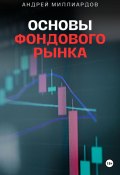 АНДРЕЙ МИЛЛИАРДОВ

ОСНОВЫ ФОНДОВОГО РЫНКА

18+